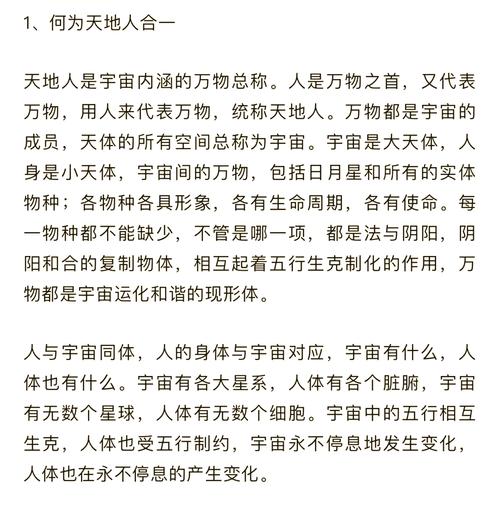 1、何为天地人合一

天地人是宇宙内涵的万物总称。人是万物之首，又代表万物，用人来代表万物，统称天地人。万物都是宇宙的成员，天体的所有空间总称为宇宙。宇宙是大天体，人身是小天体，宇宙间的万物，包括日月星和所有的实体物种；各物种各具形象，各有生命周期，各有使命。每一物种都不能缺少，不管是哪一项，都是法与阴阳，阴阳和合的复制物体，相互起着五行生克制化的作用，万物都是宇宙运化和谐的现形体。

人与宇宙同体，人的身体与宇宙对应，宇宙有什么，人体也有什么。宇宙有各大星系，人体有各个脏腑，宇宙有无数个星球，人体有无数个细胞。宇宙中的五行相互生克，人体也受五行制约，宇宙永不停息地发生变化，人体也在永不停息的产生变化。